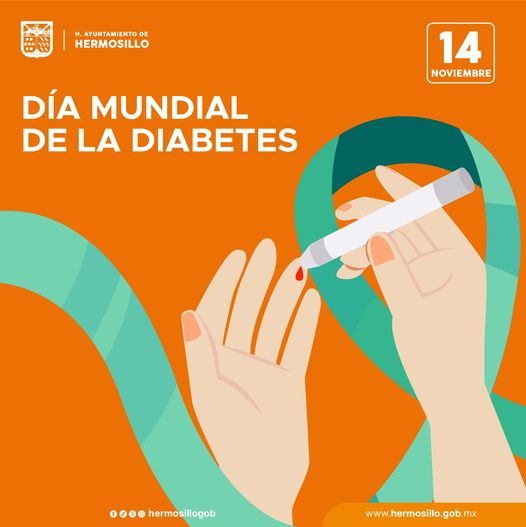 H. AYUNTAMIENTO DE
HERMOSILLO

14
NOVIEMBRE

DÍA MUNDIAL
DE LA DIABETES

hermosillogob

www.hermosillo.gob.mx